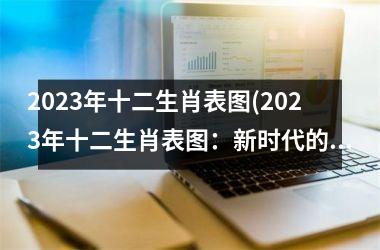 2023年十二生肖表图(2023年十二生肖表图：新时代的...